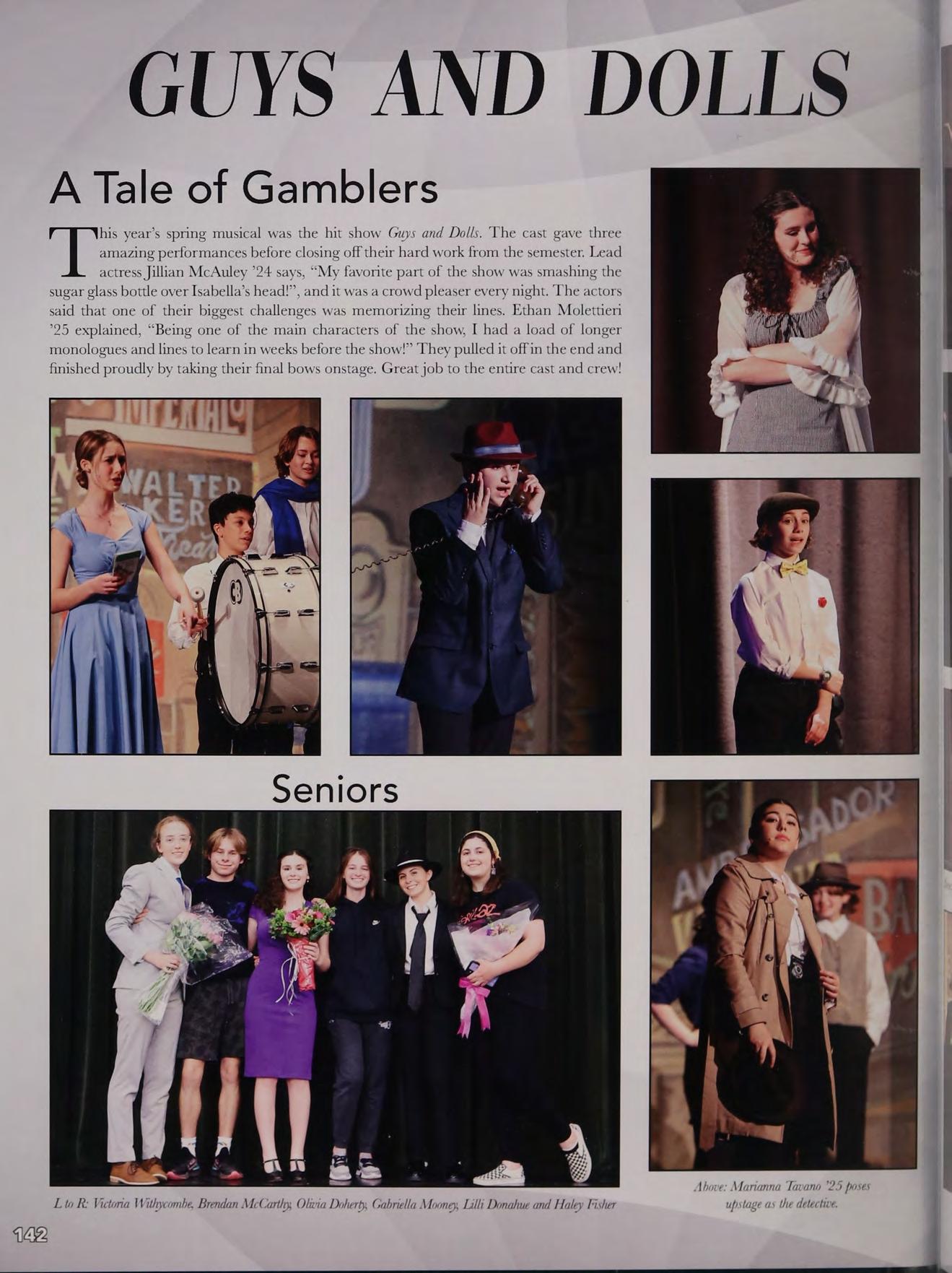 GUYS AND DOLLS

A Tale of Gamblers

This year's spring musical was the hit show Guys and Dolls. The cast gave three amazing performances before closing off their hard work from the semester. Lead actress Jillian McAuley '24 says, "My favorite part of the show was smashing the sugar glass bottle over Isabella's head!", and it was a crowd pleaser every night. The actors said that one of their biggest challenges was memorizing their lines. Ethan Molettieri '25 explained, "Being one of the main characters of the show, I had a load of longer monologues and lines to learn in weeks before the show!" They pulled it off in the end and finished proudly by taking their final bows onstage. Great job to the entire cast and crew!

Seniors

L to R: Victoria Withycombe, Brendan McCarthy, Olivia Doherty, Gabriella Mooney, Lilli Donahue and Haley Fisher

Above: Marianna Tavano '25 poses upstage as the detective.

142